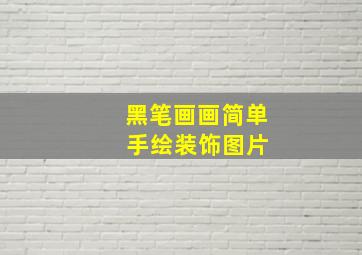 黑笔画画简单
手绘装饰图片